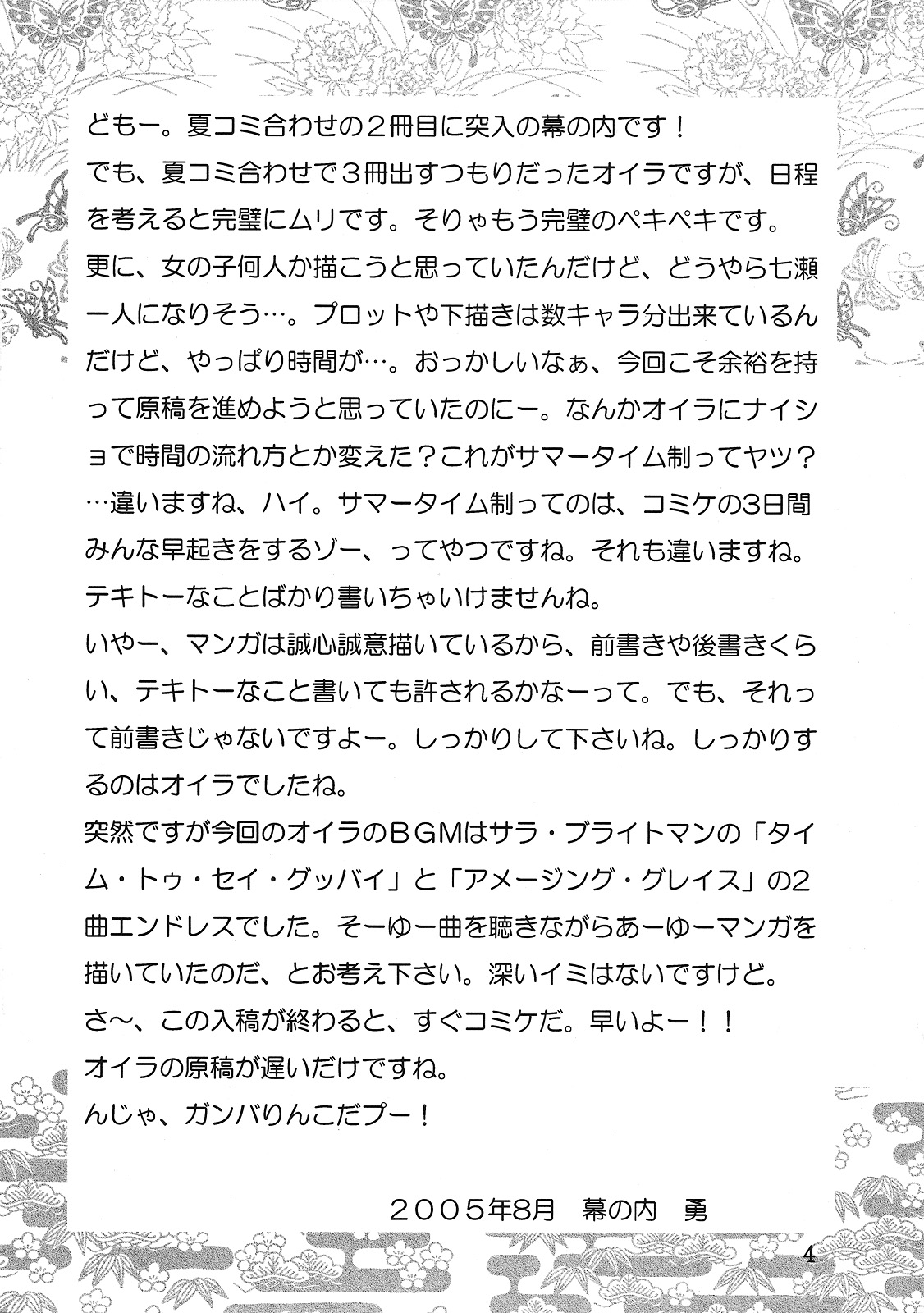 どもー。夏コミ合わせの2冊目に突入の幕の内です！

でも、夏コミ合わせで3冊出すつもりだったオイラですが、日程を考えると完璧にムリです。そりゃもう完璧のペキペキです。

更に、女の子何人か描こうと思っていたんだけど、どうやら七瀬一人になりそう…。プロットや下描きは数キャラ分出来ているんだけど、やっぱり時間が…。おっかしいなぁ、今回こそ余裕を持って原稿を進めようと思っていたのにー。なんかオイラにナイショで時間の流れ方とか変えた？これがサマータイム制ってヤツ？…違いますね、ハイ。サマータイム制ってのは、コミケの3日間みんな早起きをするゾー、ってやつですね。それも違いますね。テキトーなことばかり書いちゃいけませんね。

いやー、マンガは誠心誠意描いているから、前書きや後書きくらい、テキトーなこと書いても許されるかなーって。でも、それって前書きじゃないですよー。しっかりして下さいね。しっかりするのはオイラでしたね。

突然ですが今回のオイラのBGMはサラ・ブライトマンの「タイム・トゥ・セイ・グッバイ」と「アメージング・グレイス」の2曲エンドレスでした。そーゆー曲を聴きながらあーゆーマンガを描いていたのだ、とお考え下さい。深いイミはないですけど。

さ~、この入稿が終わると、すぐコミケだ。早いよー！！

オイラの原稿が遅いだけですね。

んじゃ、ガンバりんこだプー！

2005年8月 幕の内 勇

4